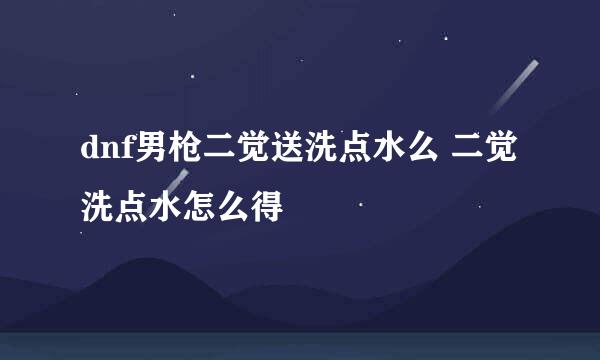 dnf男枪二觉送洗点水么 二觉洗点水怎么得